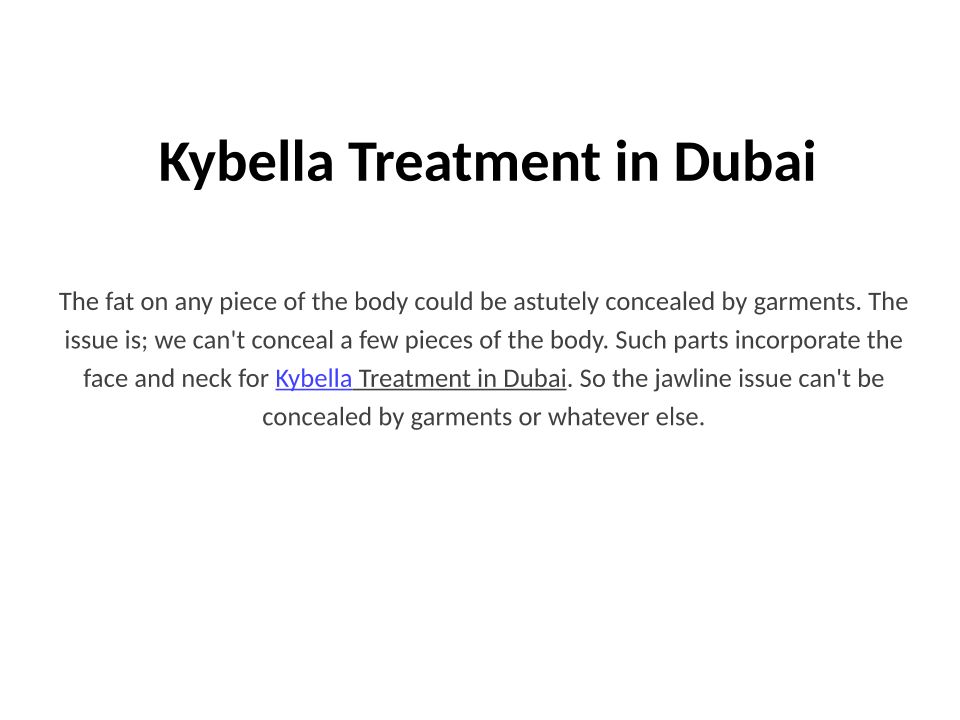 Kybella Treatment in Dubai

The fat on any piece of the body could be astutely concealed by garments. The issue is; we can't conceal a few pieces of the body. Such parts incorporate the face and neck for Kybella Treatment in Dubai. So the jawline issue can't be concealed by garments or whatever else.